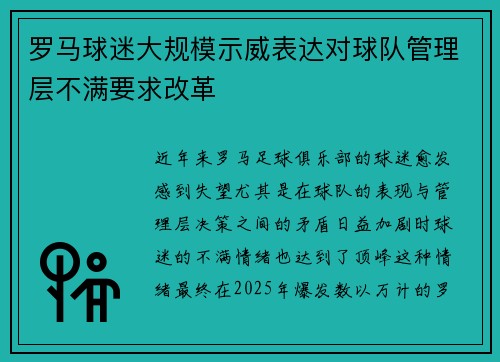 罗马球迷大规模示威表达对球队管理层不满要求改革

近年来罗马足球俱乐部的球迷愈发感到失望尤其是在球队的表现与管理层决策之间的矛盾日益加剧时球迷的不满情绪也达到了顶峰这种情绪最终在2025年爆发数以万计的罗